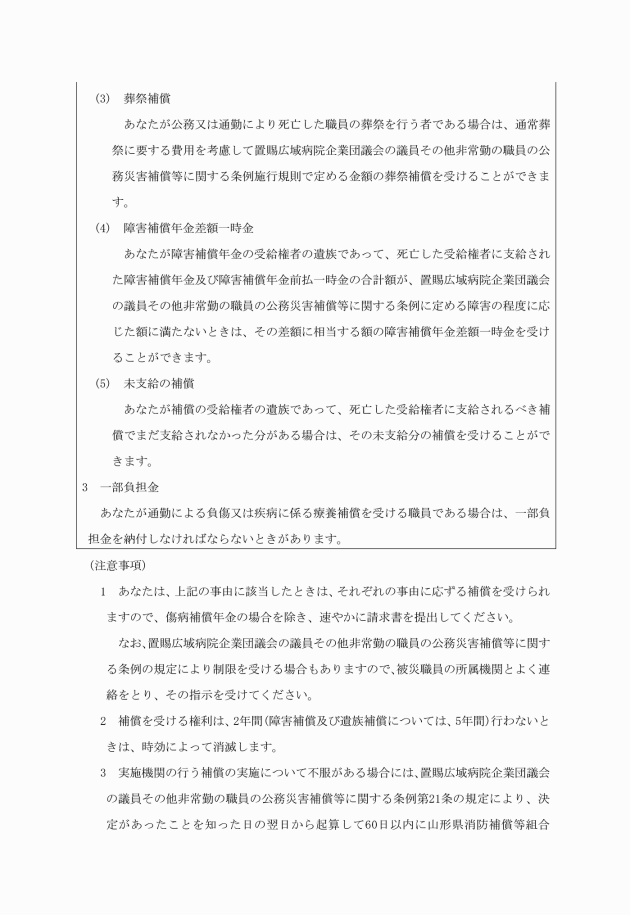 (3)　葬祭補償

あなたが公務又は通勤により死亡した職員の葬祭を行う者である場合は、通常葬祭に要する費用を考慮して置賜広域病院企業団議会の議員その他非常勤の職員の公務災害補償等に関する条例施行規則で定める金額の葬祭補償を受けることができます。

(4)　障害補償年金差額一時金

あなたが障害補償年金の受給権者の遺族であって、死亡した受給権者に支給された障害補償年金及び障害補償年金前払一時金の合計額が、置賜広域病院企業団議会の議員その他非常勤の職員の公務災害補償等に関する条例に定める障害の程度に応じた額に満たないときは、その差額に相当する額の障害補償年金差額一時金を受けることができます。

(5)　未支給の補償

あなたが補償の受給権者の遺族であって、死亡した受給権者に支給されるべき補償でまだ支給されなかった分がある場合は、その未支給分の補償を受けることができます。

3　一部負担金

あなたが通勤による負傷又は疾病に係る療養補償を受ける職員である場合は、一部負担金を納付しなければならないときがあります。

(注意事項)

1　あなたは、上記の事由に該当したときは、それぞれの事由に応ずる補償を受けられますので、傷病補償年金の場合を除き、速やかに請求書を提出してください。

なお、置賜広域病院企業団議会の議員その他非常勤の職員の公務災害補償等に関する条例の規定により制限を受ける場合もありますので、被災職員の所属機関とよく連絡をとり、その指示を受けてください。

2　補償を受ける権利は、2年間(障害補償及び遺族補償については、5年間)行わないときは、時効によって消滅します。

3　実施機関の行う補償の実施について不服がある場合には、置賜広域病院企業団議会の議員その他非常勤の職員の公務災害補償等に関する条例第21条の規定により、決定があったことを知った日の翌日から起算して60日以内に山形県消防補償等組合